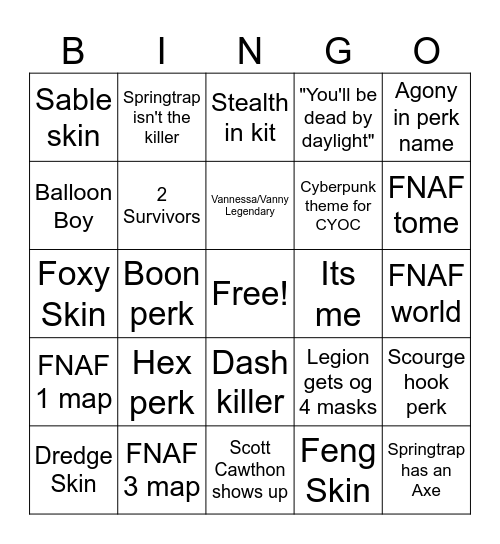 | B | I | N | G | O |
|---|---|---|---|---|
| Sable skin | Springtrap isn't the killer | Stealth in kit | "You'll be dead by daylight" | Agony in perk name |
| Balloon Boy | 2 Survivors | Vannessa/Vanny Legendary | Cyberpunk theme for CYOC | FNAF tome |
| Foxy Skin | Boon perk | Free! | Its me | FNAF world |
| FNAF 1 map | Hex perk | Dash killer | Legion gets og 4 masks | Scourge hook perk |
| Dredge Skin | FNAF 3 map | Scott Cawthon shows up | Feng Skin | Springtrap has an Axe |